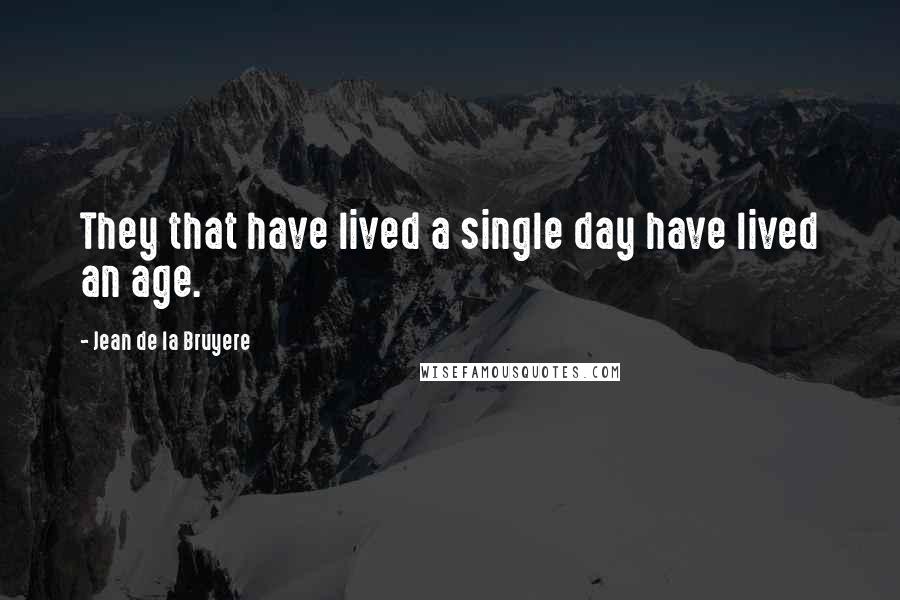 They that have lived a single day have lived an age.

- Jean de la Bruyere

WISEFAMOUSQUOTES.COM